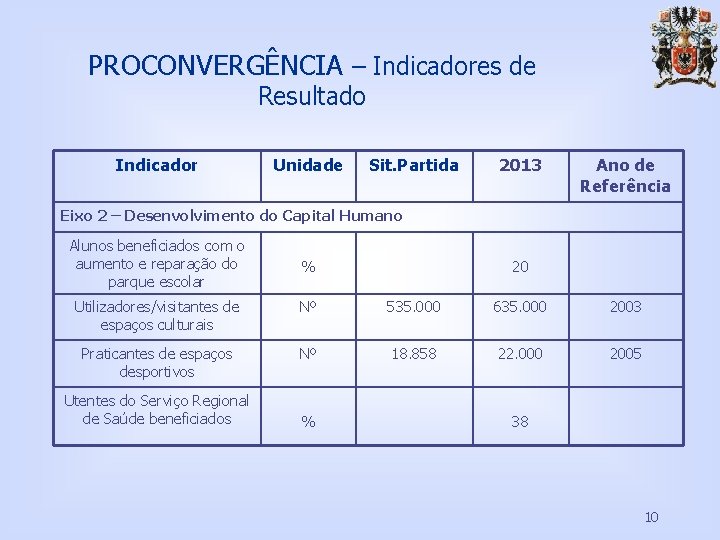 PROCONVERGÊNCIA – Indicadores de Resultado

| Indicador | Unidade | Sit.Partida | 2013 | Ano de Referência |
|---|---|---|---|---|
| Eixo 2 – Desenvolvimento do Capital Humano | | | | |
| Alunos beneficiados com o aumento e reparação do parque escolar | % | | 20 | |
| Utilizadores/visitantes de espaços culturais | Nº | 535.000 | 635.000 | 2003 |
| Praticantes de espaços desportivos | Nº | 18.858 | 22.000 | 2005 |
| Utentes do Serviço Regional de Saúde beneficiados | % | | 38 | |

10